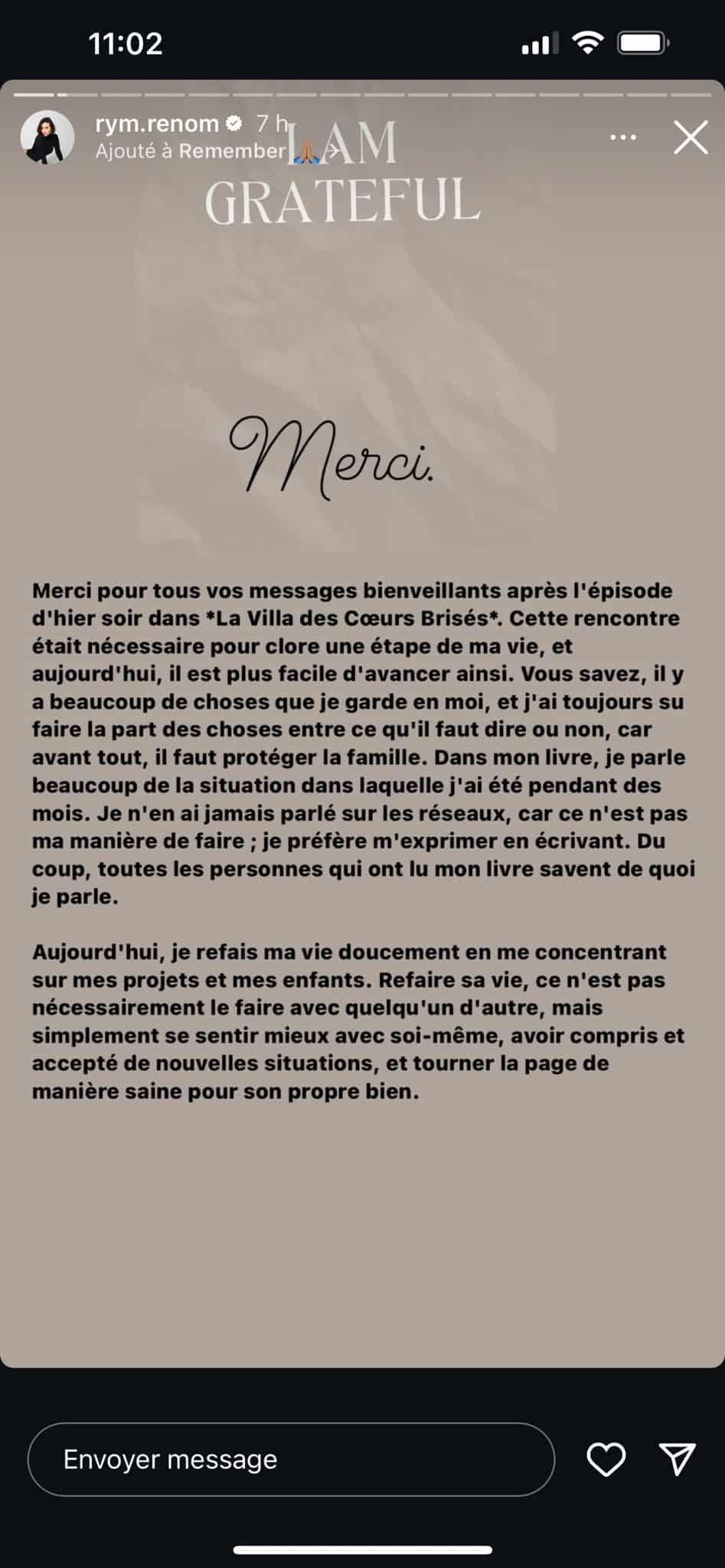 11:02

rym.renom 7 h
Ajouté à Remember 🙏 >

I AM
GRATEFUL

Merci.

Merci pour tous vos messages bienveillants après l'épisode d'hier soir dans *La Villa des Cœurs Brisés*. Cette rencontre était nécessaire pour clore une étape de ma vie, et aujourd'hui, il est plus facile d'avancer ainsi. Vous savez, il y a beaucoup de choses que je garde en moi, et j'ai toujours su faire la part des choses entre ce qu'il faut dire ou non, car avant tout, il faut protéger la famille. Dans mon livre, je parle beaucoup de la situation dans laquelle j'ai été pendant des mois. Je n'en ai jamais parlé sur les réseaux, car ce n'est pas ma manière de faire ; je préfère m'exprimer en écrivant. Du coup, toutes les personnes qui ont lu mon livre savent de quoi je parle.

Aujourd'hui, je refais ma vie doucement en me concentrant sur mes projets et mes enfants. Refaire sa vie, ce n'est pas nécessairement le faire avec quelqu'un d'autre, mais simplement se sentir mieux avec soi-même, avoir compris et accepté de nouvelles situations, et tourner la page de manière saine pour son propre bien.

Envoyer message